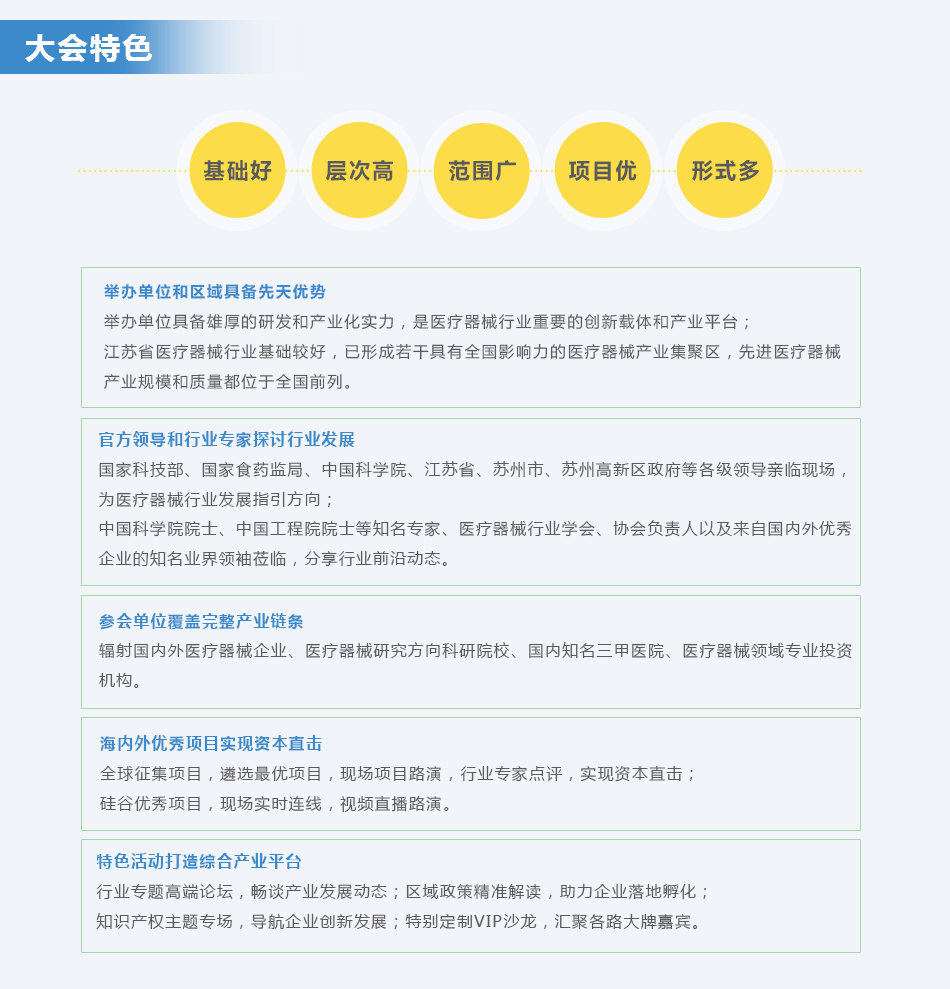 大会特色

基础好 层次高 范围广 项目优 形式多

举办单位和区域具备先天优势
举办单位具备雄厚的研发和产业化实力，是医疗器械行业重要的创新载体和产业平台；
江苏省医疗器械行业基础较好，已形成若干具有全国影响力的医疗器械产业集聚区，先进医疗器械产业规模和质量都位于全国前列。

官方领导和行业专家探讨行业发展
国家科技部、国家食药监局、中国科学院、江苏省、苏州市、苏州高新区政府等各级领导亲临现场，为医疗器械行业发展指引方向；
中国科学院院士、中国工程院院士等知名专家、医疗器械行业学会、协会负责人以及来自国内外优秀企业的知名业界领袖莅临，分享行业前沿动态。

参会单位覆盖完整产业链条
辐射国内外医疗器械企业、医疗器械研究方向科研院校、国内知名三甲医院、医疗器械领域专业投资机构。

海内外优秀项目实现资本直击
全球征集项目，遴选最优项目，现场项目路演，行业专家点评，实现资本直击；
硅谷优秀项目，现场实时连线，视频直播路演。

特色活动打造综合产业平台
行业专题高端论坛，畅谈产业发展动态；区域政策精准解读，助力企业落地孵化；
知识产权主题专场，导航企业创新发展；特别定制VIP沙龙，汇聚各路大牌嘉宾。